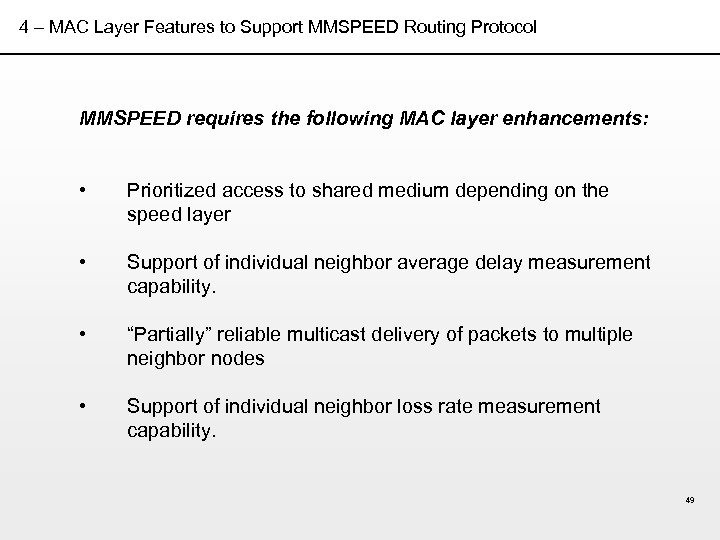 4 – MAC Layer Features to Support MMSPEED Routing Protocol

MMSPEED requires the following MAC layer enhancements:

• Prioritized access to shared medium depending on the speed layer

• Support of individual neighbor average delay measurement capability.

• “Partially” reliable multicast delivery of packets to multiple neighbor nodes

• Support of individual neighbor loss rate measurement capability.

49